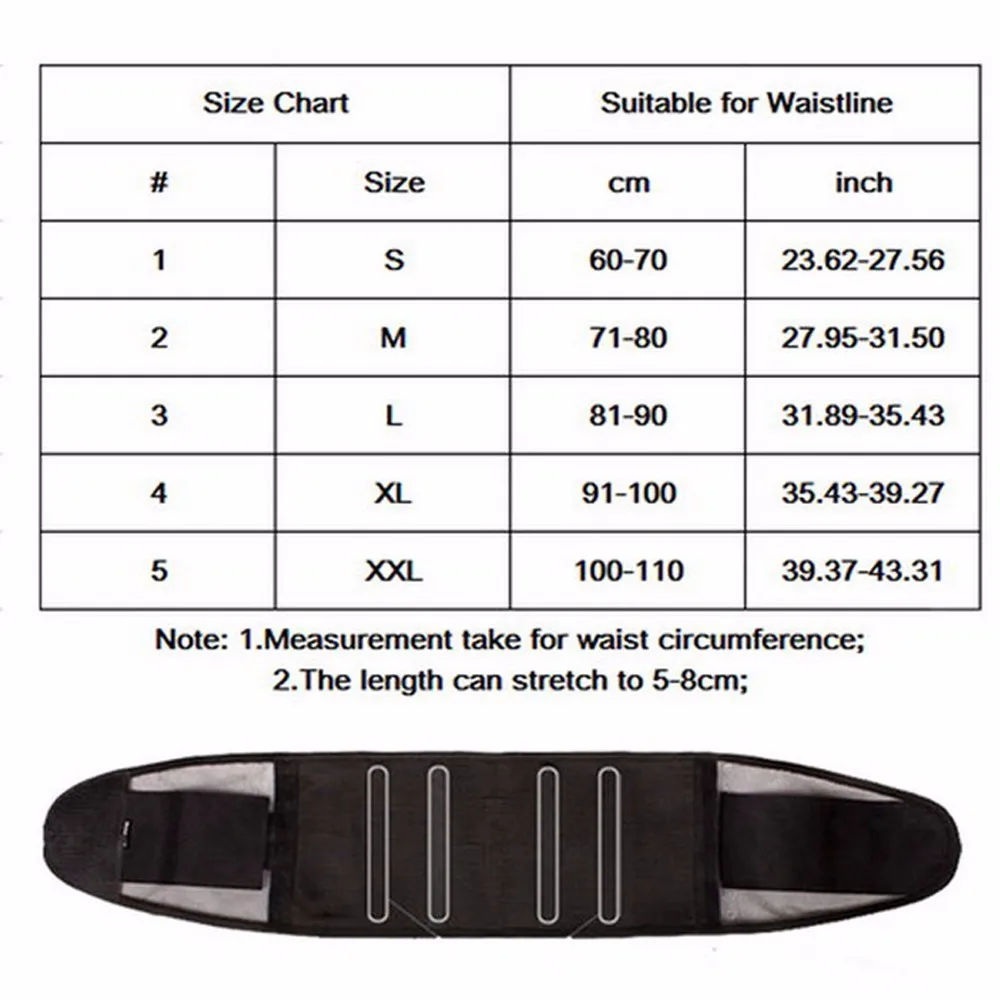 | Size Chart | | Suitable for Waistline | |
|---|---|---|---|
| # | Size | cm | inch |
| 1 | S | 60-70 | 23.62-27.56 |
| 2 | M | 71-80 | 27.95-31.50 |
| 3 | L | 81-90 | 31.89-35.43 |
| 4 | XL | 91-100 | 35.43-39.27 |
| 5 | XXL | 100-110 | 39.37-43.31 |

Note: 1.Measurement take for waist circumference;
2.The length can stretch to 5-8cm;